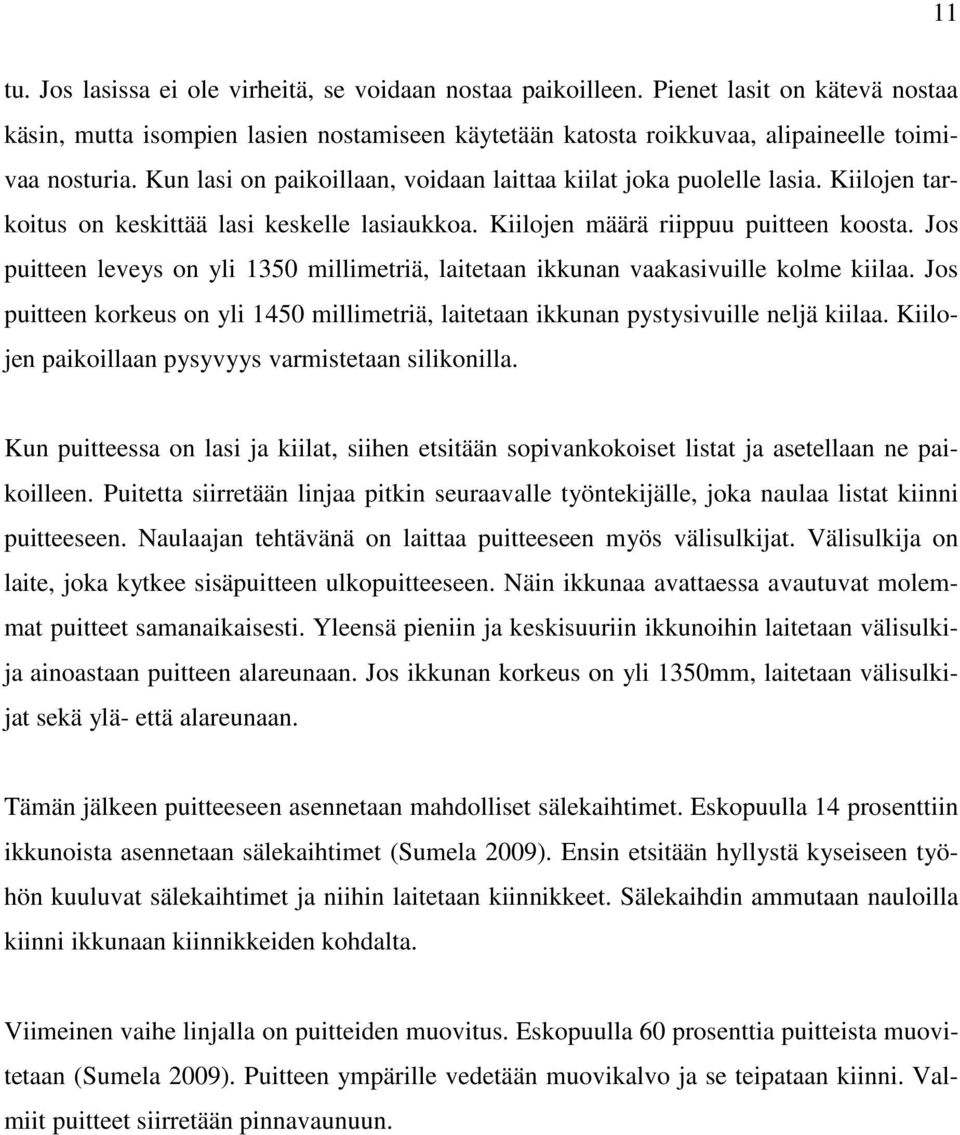 11

tu. Jos lasissa ei ole virheitä, se voidaan nostaa paikoilleen. Pienet lasit on kätevä nostaa käsin, mutta isompien lasien nostamiseen käytetään katosta roikkuvaa, alipaineelle toimivaa nosturia. Kun lasi on paikoillaan, voidaan laittaa kiilat joka puolelle lasia. Kiilojen tarkoitus on keskittää lasi keskelle lasiaukkoa. Kiilojen määrä riippuu puitteen koosta. Jos puitteen leveys on yli 1350 millimetriä, laitetaan ikkunan vaakasivuille kolme kiilaa. Jos puitteen korkeus on yli 1450 millimetriä, laitetaan ikkunan pystysivuille neljä kiilaa. Kiilojen paikoillaan pysyvyys varmistetaan silikonilla.

Kun puitteessa on lasi ja kiilat, siihen etsitään sopivankokoiset listat ja asetellaan ne paikoilleen. Puitetta siirretään linjaa pitkin seuraavalle työntekijälle, joka naulaa listat kiinni puitteeseen. Naulaajan tehtävänä on laittaa puitteeseen myös välisulkijat. Välisulkija on laite, joka kytkee sisäpuitteen ulkopuitteeseen. Näin ikkunaa avattaessa avautuvat molemmat puitteet samanaikaisesti. Yleensä pieniin ja keskisuuriin ikkunoihin laitetaan välisulkija ainoastaan puitteen alareunaan. Jos ikkunan korkeus on yli 1350mm, laitetaan välisulkijat sekä ylä- että alareunaan.

Tämän jälkeen puitteeseen asennetaan mahdolliset sälekaihtimet. Eskopuulla 14 prosenttiin ikkunoista asennetaan sälekaihtimet (Sumela 2009). Ensin etsitään hyllystä kyseiseen työhön kuuluvat sälekaihtimet ja niihin laitetaan kiinnikkeet. Sälekaihdin ammutaan nauloilla kiinni ikkunaan kiinnikkeiden kohdalta.

Viimeinen vaihe linjalla on puitteiden muovitus. Eskopuulla 60 prosenttia puitteista muovitetaan (Sumela 2009). Puitteen ympärille vedetään muovikalvo ja se teipataan kiinni. Valmiit puitteet siirretään pinnavaunuun.